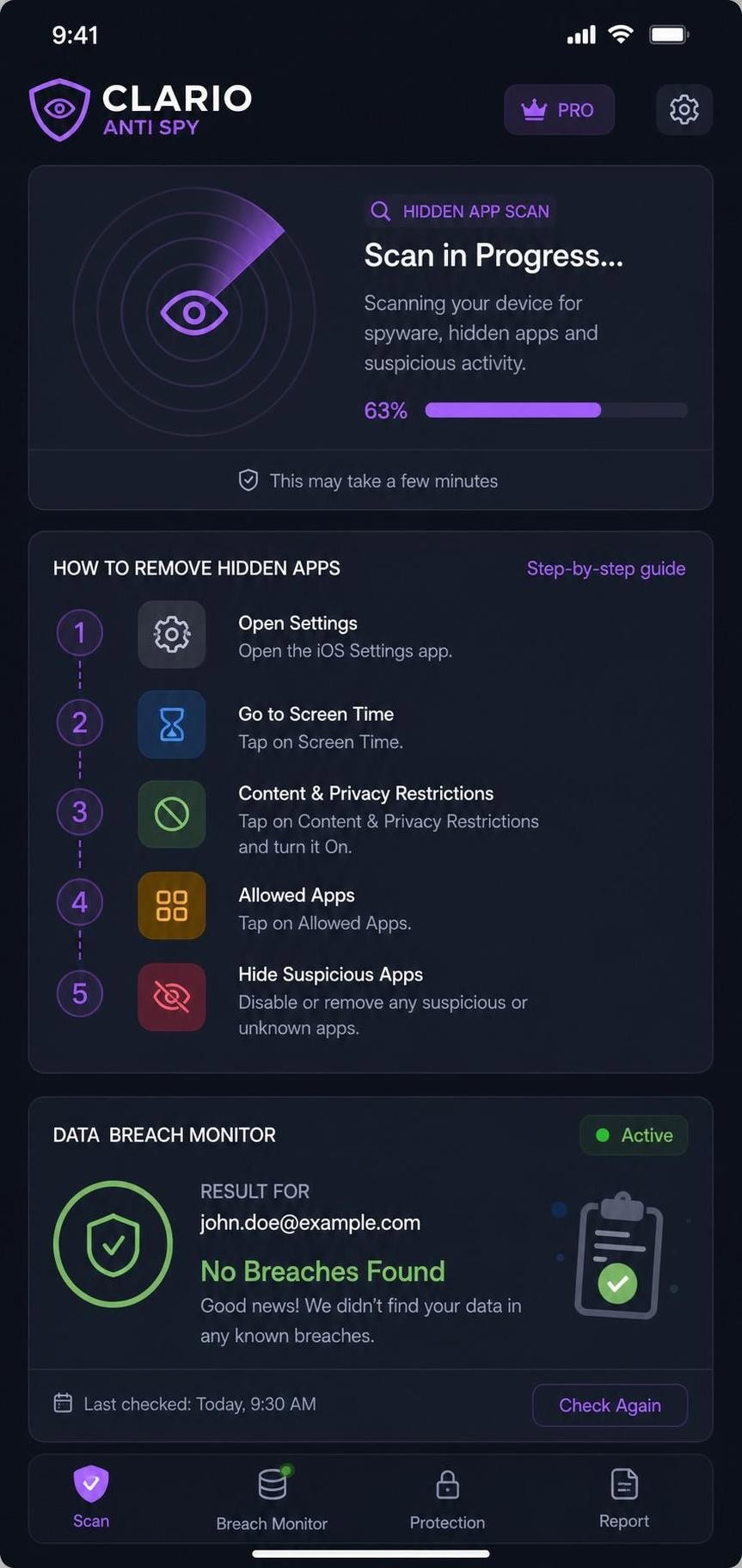 9:41

CLARIO
ANTI SPY

PRO

HIDDEN APP SCAN

Scan in Progress...

Scanning your device for spyware, hidden apps and suspicious activity.

63%

This may take a few minutes

HOW TO REMOVE HIDDEN APPS

Step-by-step guide

1
Open Settings
Open the iOS Settings app.

2
Go to Screen Time
Tap on Screen Time.

3
Content & Privacy Restrictions
Tap on Content & Privacy Restrictions and turn it On.

4
Allowed Apps
Tap on Allowed Apps.

5
Hide Suspicious Apps
Disable or remove any suspicious or unknown apps.

DATA BREACH MONITOR

Active

RESULT FOR
john.doe@example.com

No Breaches Found

Good news! We didn't find your data in any known breaches.

Last checked: Today, 9:30 AM

Check Again

Scan

Breach Monitor

Protection

Report